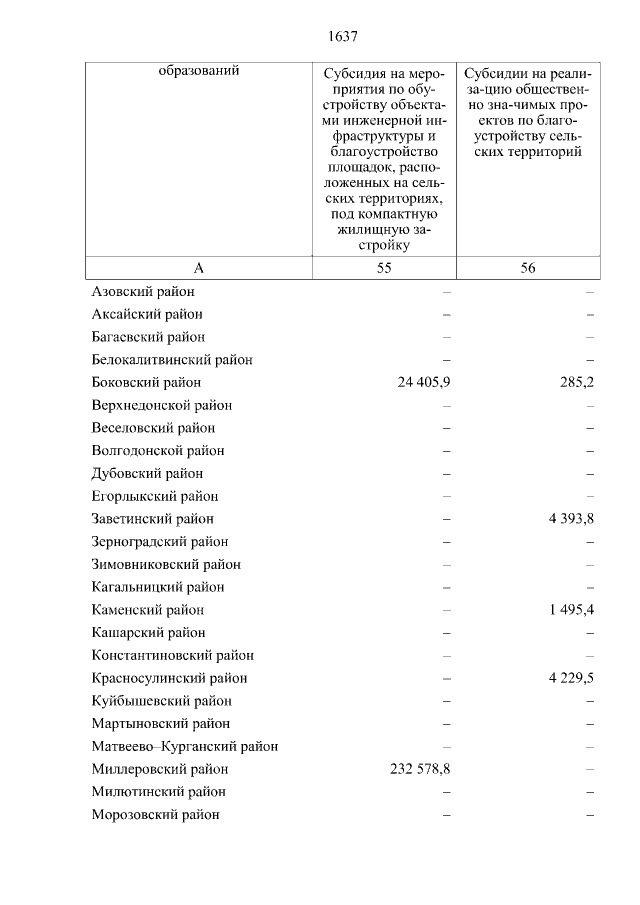 1637

| образований | Субсидия на мероприятия по обустройству объектами инженерной инфраструктуры и благоустройство площадок, расположенных на сельских территориях, под компактную жилищную застройку | Субсидии на реализа-цию общественно зна-чимых проектов по благоустройству сельских территорий |
|---|---|---|
| А | 55 | 56 |
| Азовский район | – | – |
| Аксайский район | – | – |
| Багаевский район | – | – |
| Белокалитвинский район | – | – |
| Боковский район | 24 405,9 | 285,2 |
| Верхнедонской район | – | – |
| Веселовский район | – | – |
| Волгодонской район | – | – |
| Дубовский район | – | – |
| Егорлыкский район | – | – |
| Заветинский район | – | 4 393,8 |
| Зерноградский район | – | – |
| Зимовниковский район | – | – |
| Кагальницкий район | – | – |
| Каменский район | – | 1 495,4 |
| Кашарский район | – | – |
| Константиновский район | – | – |
| Красносулинский район | – | 4 229,5 |
| Куйбышевский район | – | – |
| Мартыновский район | – | – |
| Матвеево–Курганский район | – | – |
| Миллеровский район | 232 578,8 | – |
| Милютинский район | – | – |
| Морозовский район | – | – |